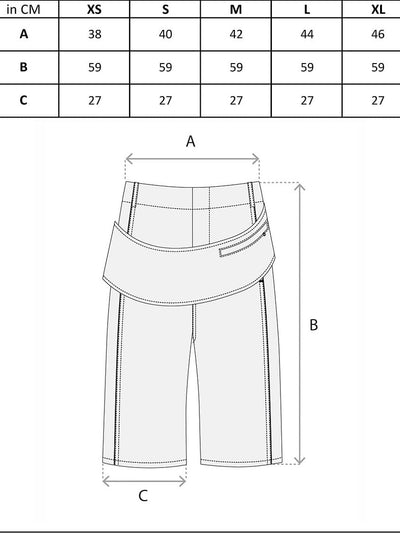 | in CM | XS | S | M | L | XL |
|---|---|---|---|---|---|
| A | 38 | 40 | 42 | 44 | 46 |
| B | 59 | 59 | 59 | 59 | 59 |
| C | 27 | 27 | 27 | 27 | 27 |

A

B

C